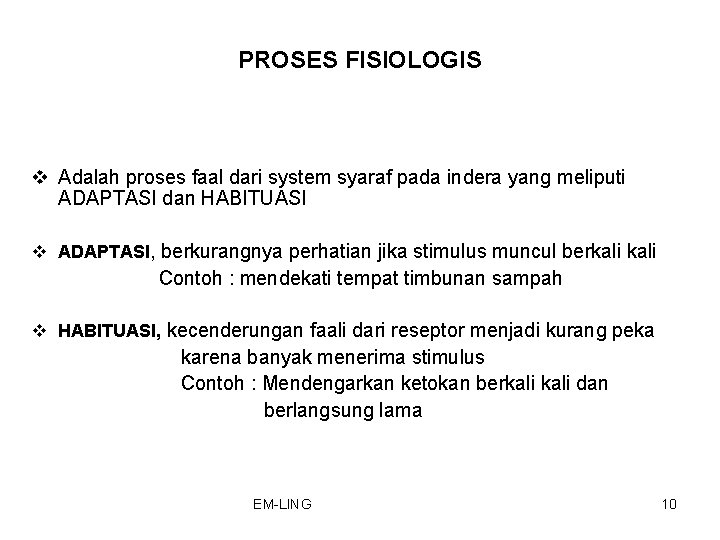 PROSES FISIOLOGIS

❖ Adalah proses faal dari system syaraf pada indera yang meliputi ADAPTASI dan HABITUASI

❖ ADAPTASI, berkurangnya perhatian jika stimulus muncul berkali kali
Contoh : mendekati tempat timbunan sampah

❖ HABITUASI, kecenderungan faali dari reseptor menjadi kurang peka karena banyak menerima stimulus
Contoh : Mendengarkan ketokan berkali kali dan berlangsung lama

EM-LING

10